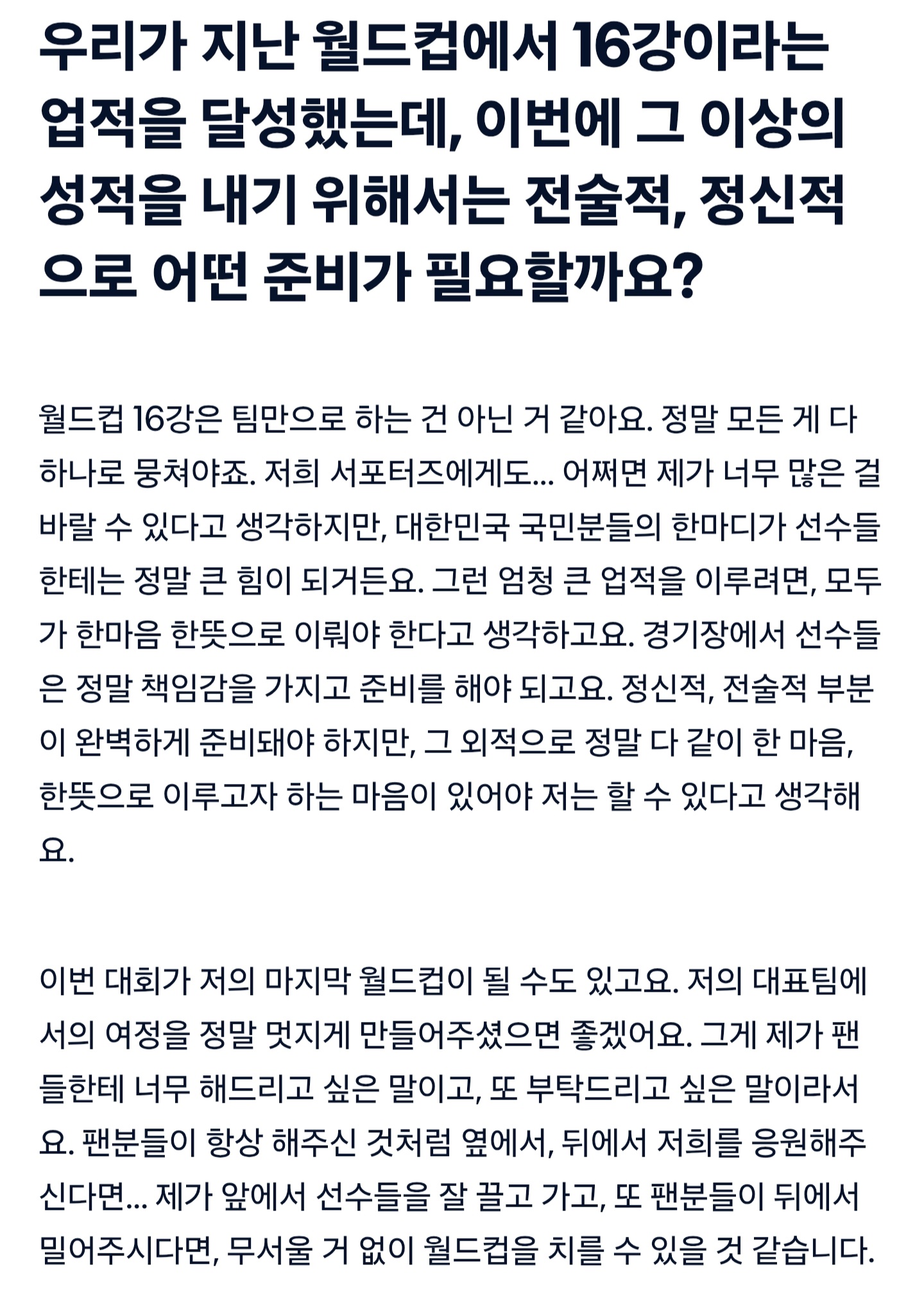 우리가 지난 월드컵에서 16강이라는 업적을 달성했는데, 이번에 그 이상의 성적을 내기 위해서는 전술적, 정신적으로 어떤 준비가 필요할까요?

월드컵 16강은 팀만으로 하는 건 아닌 거 같아요. 정말 모든 게 다 하나로 뭉쳐야죠. 저희 서포터즈에게도... 어쩌면 제가 너무 많은 걸 바랄 수 있다고 생각하지만, 대한민국 국민분들의 한마디가 선수들한테는 정말 큰 힘이 되거든요. 그런 엄청 큰 업적을 이루려면, 모두가 한마음 한뜻으로 이뤄야 한다고 생각하고요. 경기장에서 선수들은 정말 책임감을 가지고 준비를 해야 되고요. 정신적, 전술적 부분이 완벽하게 준비돼야 하지만, 그 외적으로 정말 다 같이 한 마음, 한뜻으로 이루고자 하는 마음이 있어야 저는 할 수 있다고 생각해요.

이번 대회가 저의 마지막 월드컵이 될 수도 있고요. 저의 대표팀에서의 여정을 정말 멋지게 만들어주셨으면 좋겠어요. 그게 제가 팬들한테 너무 해드리고 싶은 말이고, 또 부탁드리고 싶은 말이라서요. 팬분들이 항상 해주신 것처럼 옆에서, 뒤에서 저희를 응원해주신다면... 제가 앞에서 선수들을 잘 끌고 가고, 또 팬분들이 뒤에서 밀어주시다면, 무서울 거 없이 월드컵을 치를 수 있을 것 같습니다.